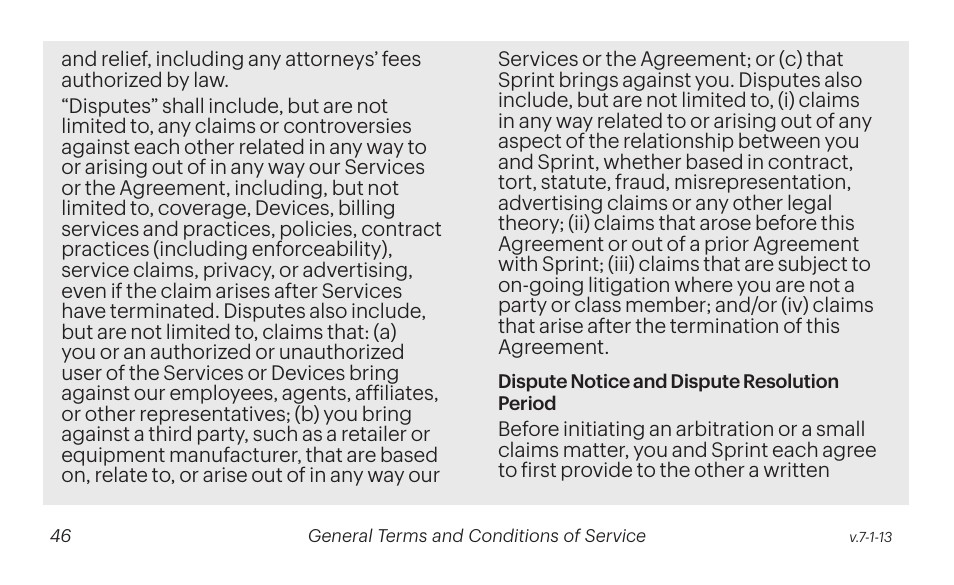 and relief, including any attorneys' fees authorized by law.

"Disputes" shall include, but are not limited to, any claims or controversies against each other related in any way to or arising out of in any way our Services or the Agreement, including, but not limited to, coverage, Devices, billing services and practices, policies, contract practices (including enforceability), service claims, privacy, or advertising, even if the claim arises after Services have terminated. Disputes also include, but are not limited to, claims that: (a) you or an authorized or unauthorized user of the Services or Devices bring against our employees, agents, affiliates, or other representatives; (b) you bring against a third party, such as a retailer or equipment manufacturer, that are based on, relate to, or arise out of in any way our Services or the Agreement; or (c) that Sprint brings against you. Disputes also include, but are not limited to, (i) claims in any way related to or arising out of any aspect of the relationship between you and Sprint, whether based in contract, tort, statute, fraud, misrepresentation, advertising claims or any other legal theory; (ii) claims that arose before this Agreement or out of a prior Agreement with Sprint; (iii) claims that are subject to on-going litigation where you are not a party or class member; and/or (iv) claims that arise after the termination of this Agreement.

Dispute Notice and Dispute Resolution Period

Before initiating an arbitration or a small claims matter, you and Sprint each agree to first provide to the other a written

46 General Terms and Conditions of Service v.7-1-13